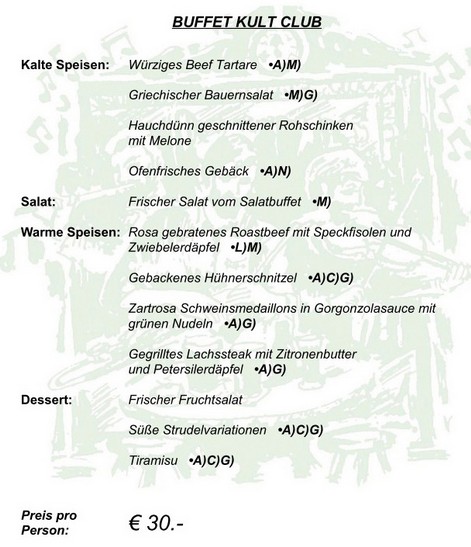 BUFFET KULT CLUB

Kalte Speisen: Würziges Beef Tartare •A)M)

Griechischer Bauernsalat •M)G)

Hauchdünn geschnittener Rohschinken mit Melone

Ofenfrisches Gebäck •A)N)

Salat: Frischer Salat vom Salatbuffet •M)

Warme Speisen: Rosa gebratenes Roastbeef mit Speckfisolen und Zwiebelerdäpfel •L)M)

Gebackenes Hühnerschnitzel •A)C)G)

Zartrosa Schweinsmedaillons in Gorgonzolasauce mit grünen Nudeln •A)G)

Gegrilltes Lachssteak mit Zitronenbutter und Petersilerdäpfel •A)G)

Dessert: Frischer Fruchtsalat

Süße Strudelvariationen •A)C)G)

Tiramisu •A)C)G)

Preis pro Person: € 30.-